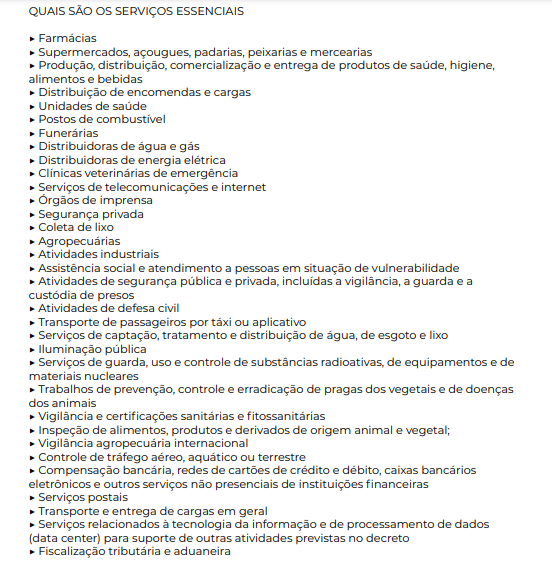 QUAIS SÃO OS SERVIÇOS ESSENCIAIS

▸ Farmácias
▸ Supermercados, açougues, padarias, peixarias e mercearias
▸ Produção, distribuição, comercialização e entrega de produtos de saúde, higiene, alimentos e bebidas
▸ Distribuição de encomendas e cargas
▸ Unidades de saúde
▸ Postos de combustível
▸ Funerárias
▸ Distribuidoras de água e gás
▸ Distribuidoras de energia elétrica
▸ Clínicas veterinárias de emergência
▸ Serviços de telecomunicações e internet
▸ Órgãos de imprensa
▸ Segurança privada
▸ Coleta de lixo
▸ Agropecuárias
▸ Atividades industriais
▸ Assistência social e atendimento a pessoas em situação de vulnerabilidade
▸ Atividades de segurança pública e privada, incluídas a vigilância, a guarda e a custódia de presos
▸ Atividades de defesa civil
▸ Transporte de passageiros por táxi ou aplicativo
▸ Serviços de captação, tratamento e distribuição de água, de esgoto e lixo
▸ Iluminação pública
▸ Serviços de guarda, uso e controle de substâncias radioativas, de equipamentos e de materiais nucleares
▸ Trabalhos de prevenção, controle e erradicação de pragas dos vegetais e de doenças dos animais
▸ Vigilância e certificações sanitárias e fitossanitárias
▸ Inspeção de alimentos, produtos e derivados de origem animal e vegetal;
▸ Vigilância agropecuária internacional
▸ Controle de tráfego aéreo, aquático ou terrestre
▸ Compensação bancária, redes de cartões de crédito e débito, caixas bancários eletrônicos e outros serviços não presenciais de instituições financeiras
▸ Serviços postais
▸ Transporte e entrega de cargas em geral
▸ Serviços relacionados à tecnologia da informação e de processamento de dados (data center) para suporte de outras atividades previstas no decreto
▸ Fiscalização tributária e aduaneira